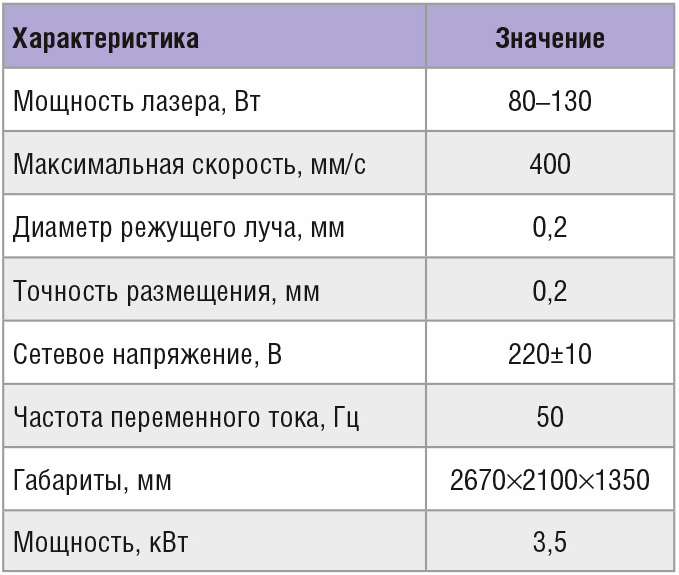 | Характеристика | Значение |
|---|---|
| Мощность лазера, Вт | 80–130 |
| Максимальная скорость, мм/с | 400 |
| Диаметр режущего луча, мм | 0,2 |
| Точность размещения, мм | 0,2 |
| Сетевое напряжение, В | 220±10 |
| Частота переменного тока, Гц | 50 |
| Габариты, мм | 2670×2100×1350 |
| Мощность, кВт | 3,5 |